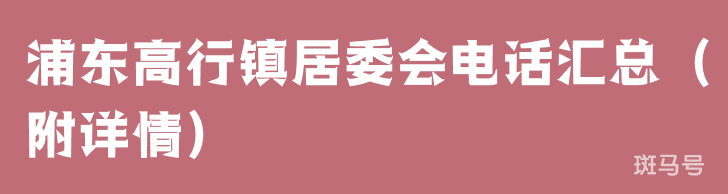 浦东高行镇居委会电话汇总（附详情）

斑马号